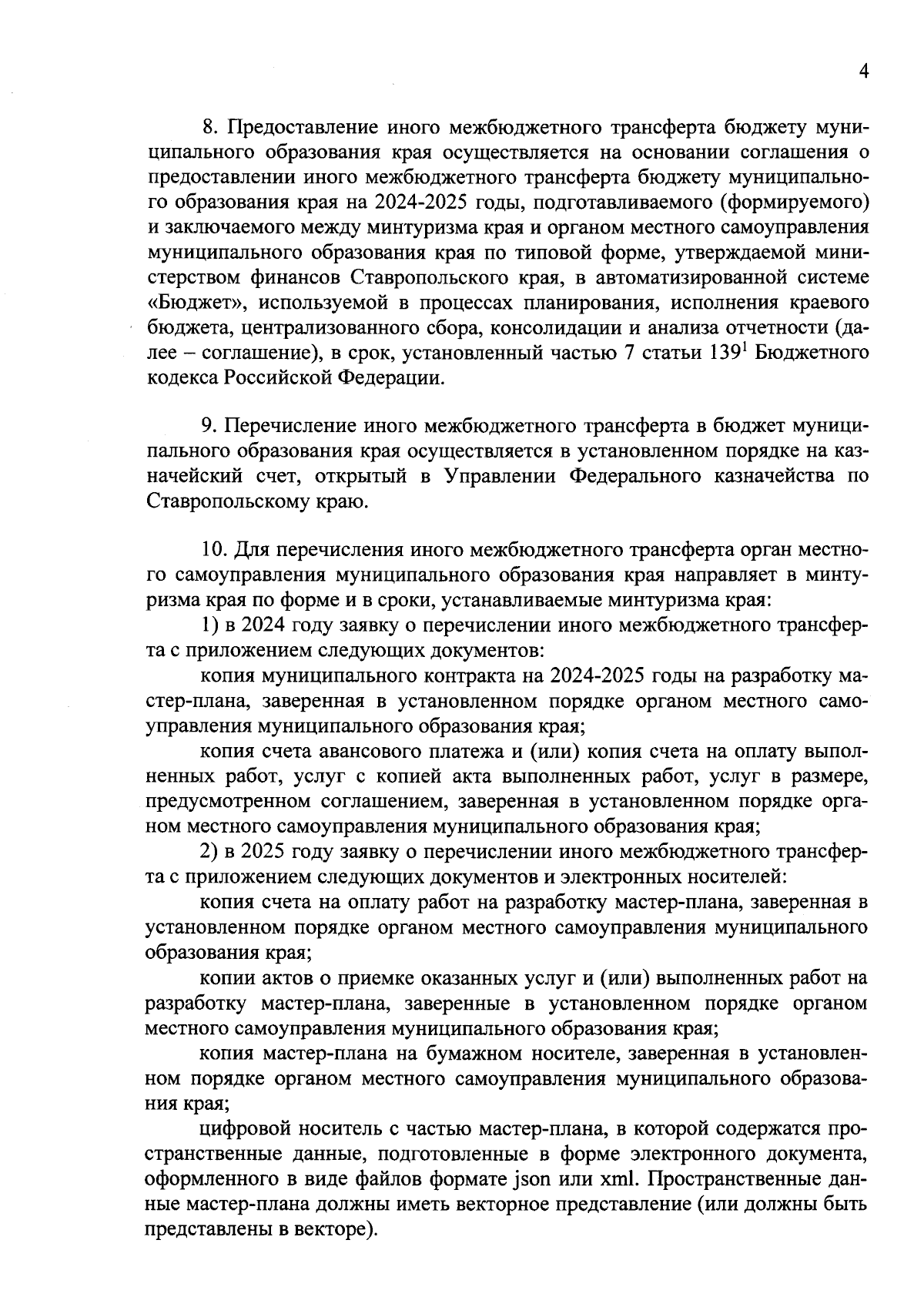 4

8. Предоставление иного межбюджетного трансферта бюджету муниципального образования края осуществляется на основании соглашения о предоставлении иного межбюджетного трансферта бюджету муниципального образования края на 2024-2025 годы, подготавливаемого (формируемого) и заключаемого между минтуризма края и органом местного самоуправления муниципального образования края по типовой форме, утверждаемой министерством финансов Ставропольского края, в автоматизированной системе «Бюджет», используемой в процессах планирования, исполнения краевого бюджета, централизованного сбора, консолидации и анализа отчетности (далее – соглашение), в срок, установленный частью 7 статьи $139^1$ Бюджетного кодекса Российской Федерации.

9. Перечисление иного межбюджетного трансферта в бюджет муниципального образования края осуществляется в установленном порядке на казначейский счет, открытый в Управлении Федерального казначейства по Ставропольскому краю.

10. Для перечисления иного межбюджетного трансферта орган местного самоуправления муниципального образования края направляет в минтуризма края по форме и в сроки, устанавливаемые минтуризма края:
1) в 2024 году заявку о перечислении иного межбюджетного трансферта с приложением следующих документов:
копия муниципального контракта на 2024-2025 годы на разработку мастер-плана, заверенная в установленном порядке органом местного самоуправления муниципального образования края;
копия счета авансового платежа и (или) копия счета на оплату выполненных работ, услуг с копией акта выполненных работ, услуг в размере, предусмотренном соглашением, заверенная в установленном порядке органом местного самоуправления муниципального образования края;
2) в 2025 году заявку о перечислении иного межбюджетного трансферта с приложением следующих документов и электронных носителей:
копия счета на оплату работ на разработку мастер-плана, заверенная в установленном порядке органом местного самоуправления муниципального образования края;
копии актов о приемке оказанных услуг и (или) выполненных работ на разработку мастер-плана, заверенные в установленном порядке органом местного самоуправления муниципального образования края;
копия мастер-плана на бумажном носителе, заверенная в установленном порядке органом местного самоуправления муниципального образования края;
цифровой носитель с частью мастер-плана, в которой содержатся пространственные данные, подготовленные в форме электронного документа, оформленного в виде файлов формате json или xml. Пространственные данные мастер-плана должны иметь векторное представление (или должны быть представлены в векторе).